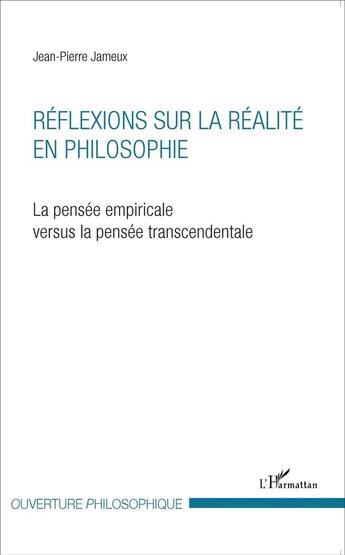 Jean-Pierre Jameux

RÉFLEXIONS SUR LA RÉALITÉ EN PHILOSOPHIE

La pensée empiricale
versus la pensée transcendentale

L'Harmattan

OUVERTURE PHILOSOPHIQUE